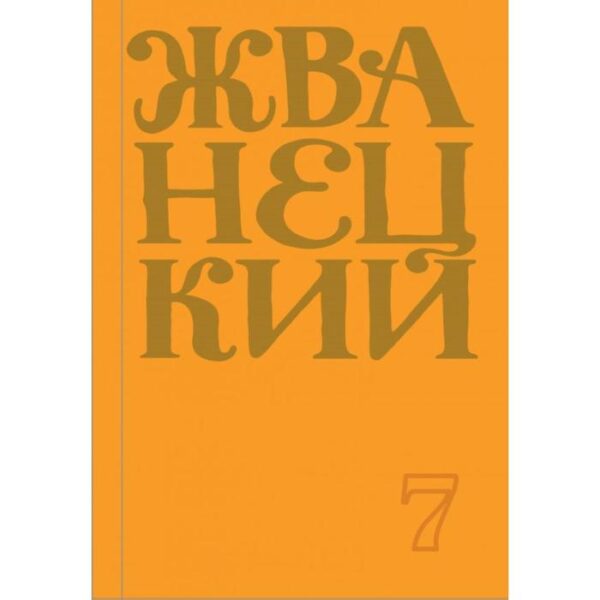 ЖВА
НЕЦ
КИЙ

7